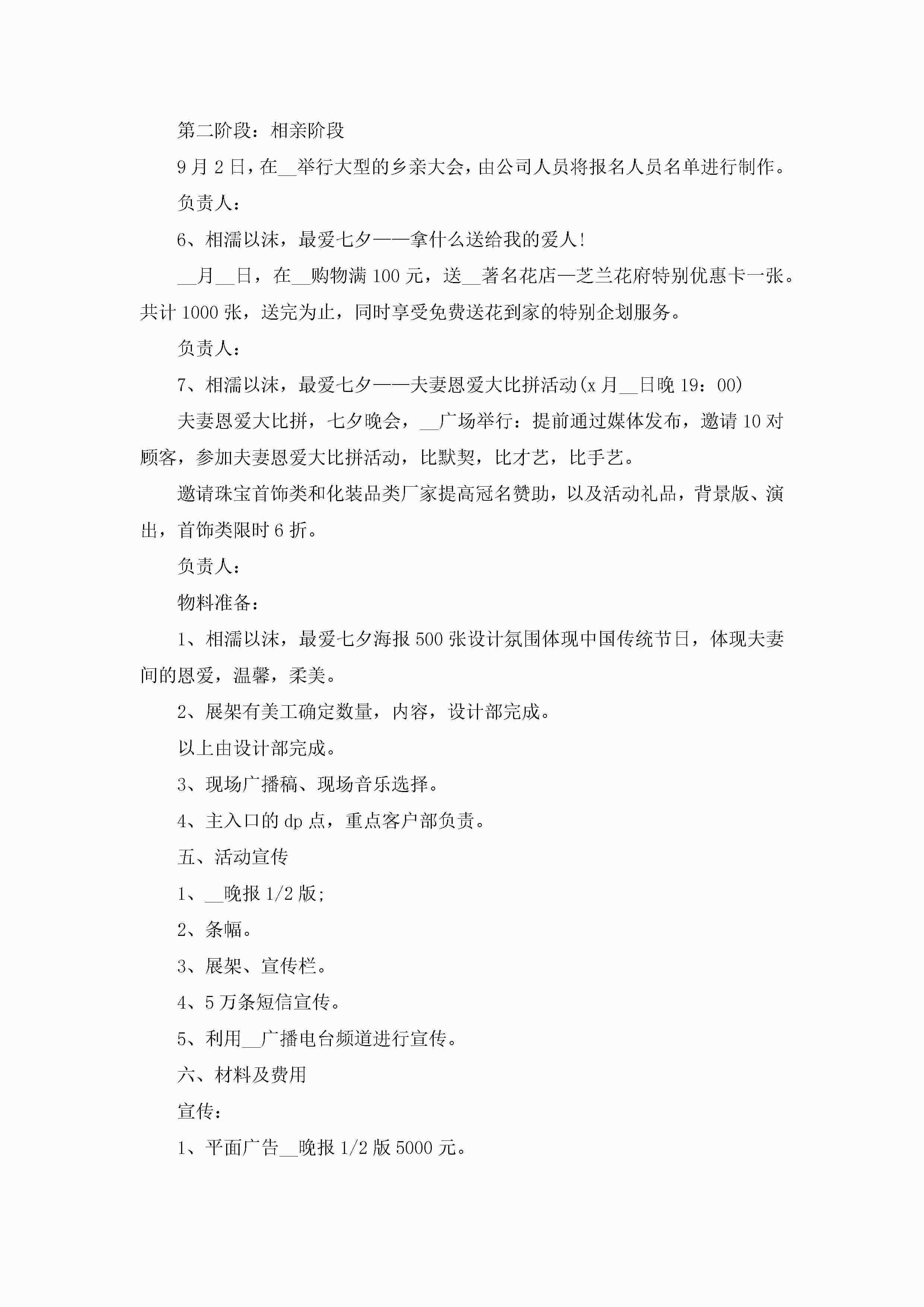 第二阶段：相亲阶段

9月2日，在__举行大型的乡亲大会，由公司人员将报名人员名单进行制作。

负责人：

6、相濡以沫，最爱七夕——拿什么送给我的爱人！

__月__日，在__购物满100元，送__著名花店—芝兰花府特别优惠卡一张。共计1000张，送完为止，同时享受免费送花到家的特别企划服务。

负责人：

7、相濡以沫，最爱七夕——夫妻恩爱大比拼活动(x月__日晚19：00)

夫妻恩爱大比拼，七夕晚会，__广场举行：提前通过媒体发布，邀请10对顾客，参加夫妻恩爱大比拼活动，比默契，比才艺，比手艺。

邀请珠宝首饰类和化装品类厂家提高冠名赞助，以及活动礼品，背景版、演出，首饰类限时6折。

负责人：

物料准备：

1、相濡以沫，最爱七夕海报500张设计氛围体现中国传统节日，体现夫妻间的恩爱，温馨，柔美。

2、展架有美工确定数量，内容，设计部完成。

以上由设计部完成。

3、现场广播稿、现场音乐选择。

4、主入口的dp点，重点客户部负责。

五、活动宣传

1、__晚报1/2版;

2、条幅。

3、展架、宣传栏。

4、5万条短信宣传。

5、利用__广播电台频道进行宣传。

六、材料及费用

宣传：

1、平面广告__晚报1/2版5000元。